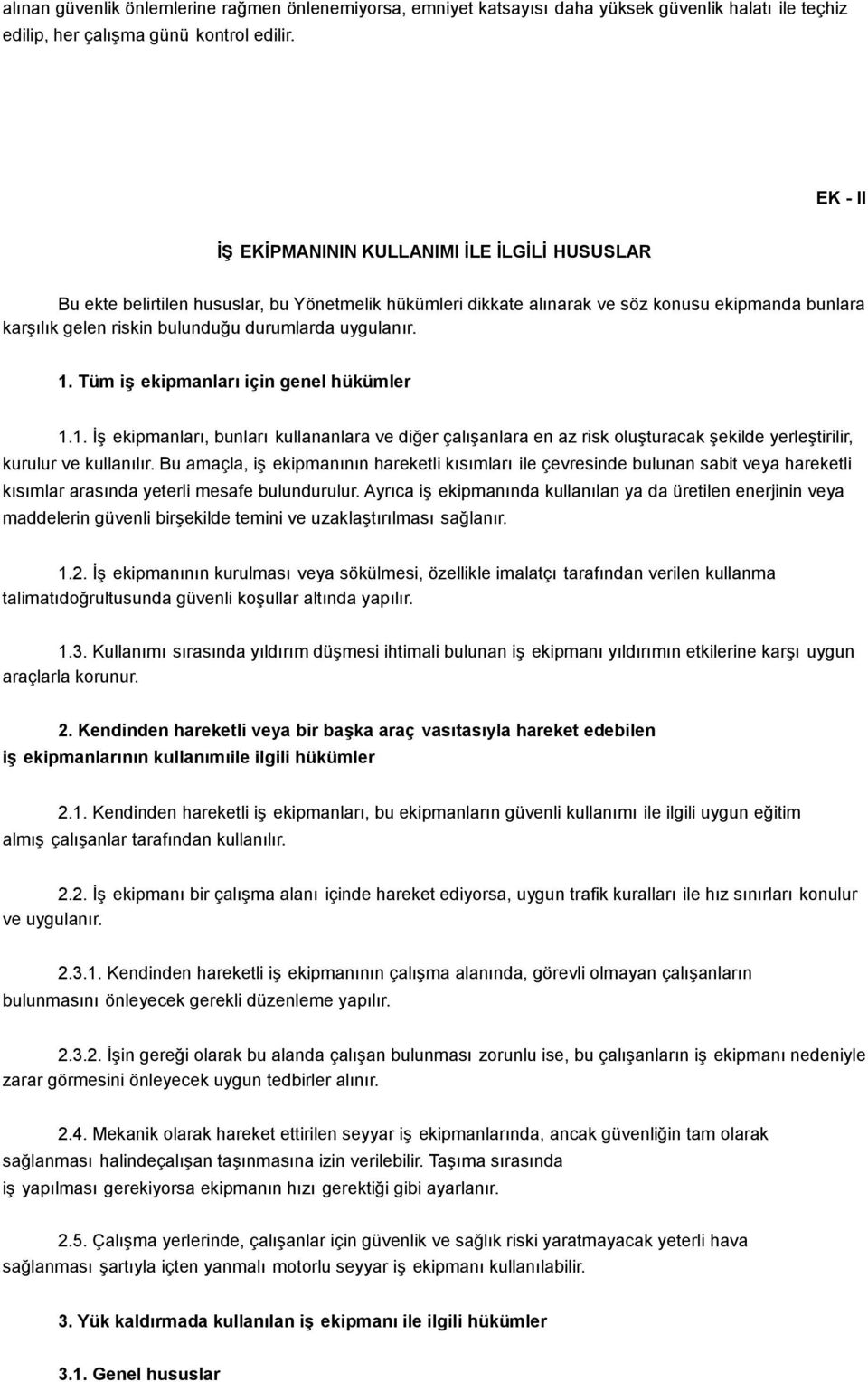 alınan güvenlik önlemlerine rağmen önlenemiyorsa, emniyet katsayısı daha yüksek güvenlik halatı ile teçhiz edilip, her çalışma günü kontrol edilir.

EK - II

İŞ EKİPMANININ KULLANIMI İLE İLGİLİ HUSUSLAR

Bu ekte belirtilen hususlar, bu Yönetmelik hükümleri dikkate alınarak ve söz konusu ekipmanda bunlara karşılık gelen riskin bulunduğu durumlarda uygulanır.

1. Tüm iş ekipmanları için genel hükümler

1.1. İş ekipmanları, bunları kullananlara ve diğer çalışanlara en az risk oluşturacak şekilde yerleştirilir, kurulur ve kullanılır. Bu amaçla, iş ekipmanının hareketli kısımları ile çevresinde bulunan sabit veya hareketli kısımlar arasında yeterli mesafe bulundurulur. Ayrıca iş ekipmanında kullanılan ya da üretilen enerjinin veya maddelerin güvenli birşekilde temini ve uzaklaştırılması sağlanır.

1.2. İş ekipmanının kurulması veya sökülmesi, özellikle imalatçı tarafından verilen kullanma talimatıdoğrultusunda güvenli koşullar altında yapılır.

1.3. Kullanımı sırasında yıldırım düşmesi ihtimali bulunan iş ekipmanı yıldırımın etkilerine karşı uygun araçlarla korunur.

2. Kendinden hareketli veya bir başka araç vasıtasıyla hareket edebilen iş ekipmanlarının kullanımıile ilgili hükümler

2.1. Kendinden hareketli iş ekipmanları, bu ekipmanların güvenli kullanımı ile ilgili uygun eğitim almış çalışanlar tarafından kullanılır.

2.2. İş ekipmanı bir çalışma alanı içinde hareket ediyorsa, uygun trafik kuralları ile hız sınırları konulur ve uygulanır.

2.3.1. Kendinden hareketli iş ekipmanının çalışma alanında, görevli olmayan çalışanların bulunmasını önleyecek gerekli düzenleme yapılır.

2.3.2. İşin gereği olarak bu alanda çalışan bulunması zorunlu ise, bu çalışanların iş ekipmanı nedeniyle zarar görmesini önleyecek uygun tedbirler alınır.

2.4. Mekanik olarak hareket ettirilen seyyar iş ekipmanlarında, ancak güvenliğin tam olarak sağlanması halindeçalışan taşınmasına izin verilebilir. Taşıma sırasında iş yapılması gerekiyorsa ekipmanın hızı gerektiği gibi ayarlanır.

2.5. Çalışma yerlerinde, çalışanlar için güvenlik ve sağlık riski yaratmayacak yeterli hava sağlanması şartıyla içten yanmalı motorlu seyyar iş ekipmanı kullanılabilir.

3. Yük kaldırmada kullanılan iş ekipmanı ile ilgili hükümler

3.1. Genel hususlar